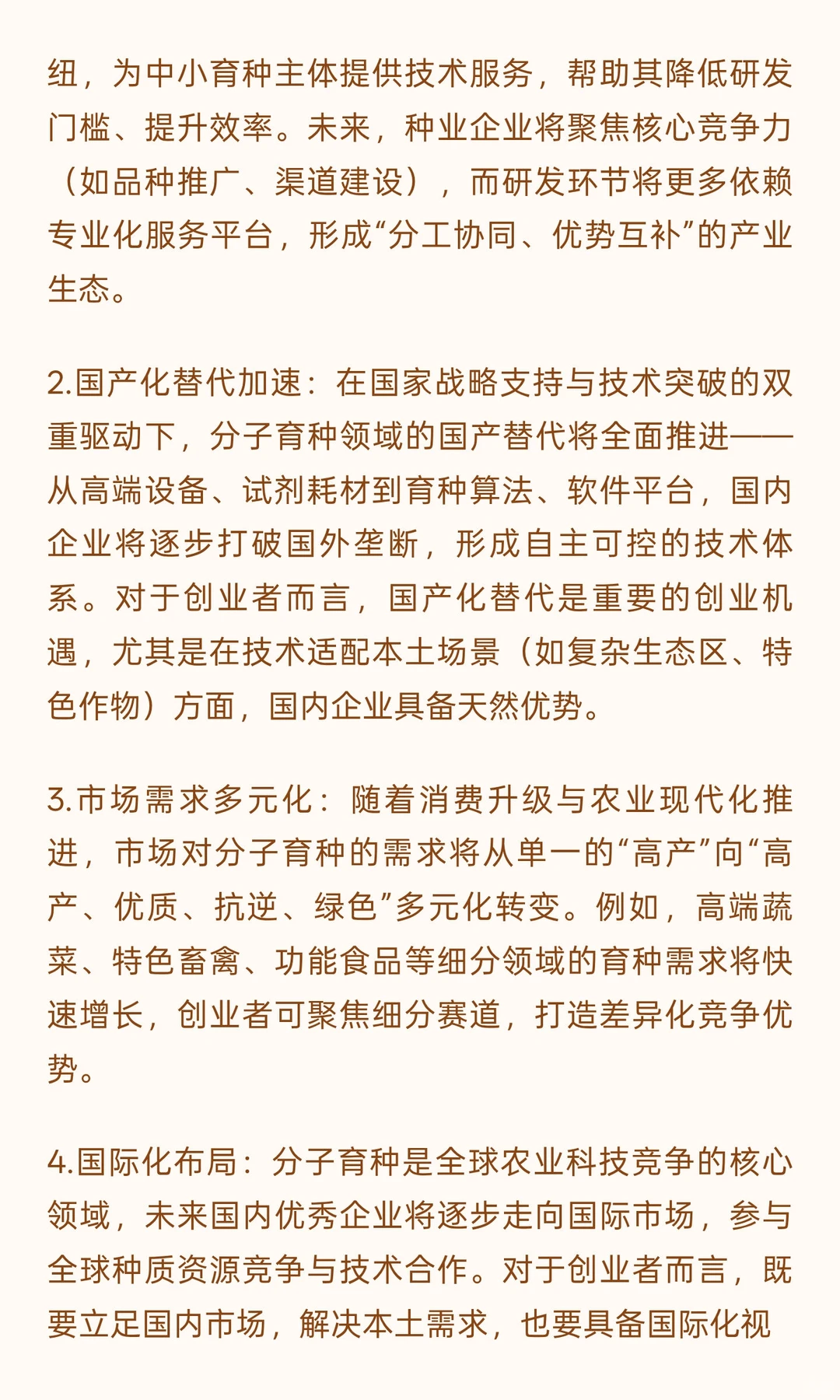 纽，为中小育种主体提供技术服务，帮助其降低研发门槛、提升效率。未来，种业企业将聚焦核心竞争力（如品种推广、渠道建设），而研发环节将更多依赖专业化服务平台，形成“分工协同、优势互补”的产业生态。

2.国产化替代加速：在国家战略支持与技术突破的双重驱动下，分子育种领域的国产替代将全面推进——从高端设备、试剂耗材到育种算法、软件平台，国内企业将逐步打破国外垄断，形成自主可控的技术体系。对于创业者而言，国产化替代是重要的创业机遇，尤其是在技术适配本土场景（如复杂生态区、特色作物）方面，国内企业具备天然优势。

3.市场需求多元化：随着消费升级与农业现代化推进，市场对分子育种的需求将从单一的“高产”向“高产、优质、抗逆、绿色”多元化转变。例如，高端蔬菜、特色畜禽、功能食品等细分领域的育种需求将快速增长，创业者可聚焦细分赛道，打造差异化竞争优势。

4.国际化布局：分子育种是全球农业科技竞争的核心领域，未来国内优秀企业将逐步走向国际市场，参与全球种质资源竞争与技术合作。对于创业者而言，既要立足国内市场，解决本土需求，也要具备国际化视